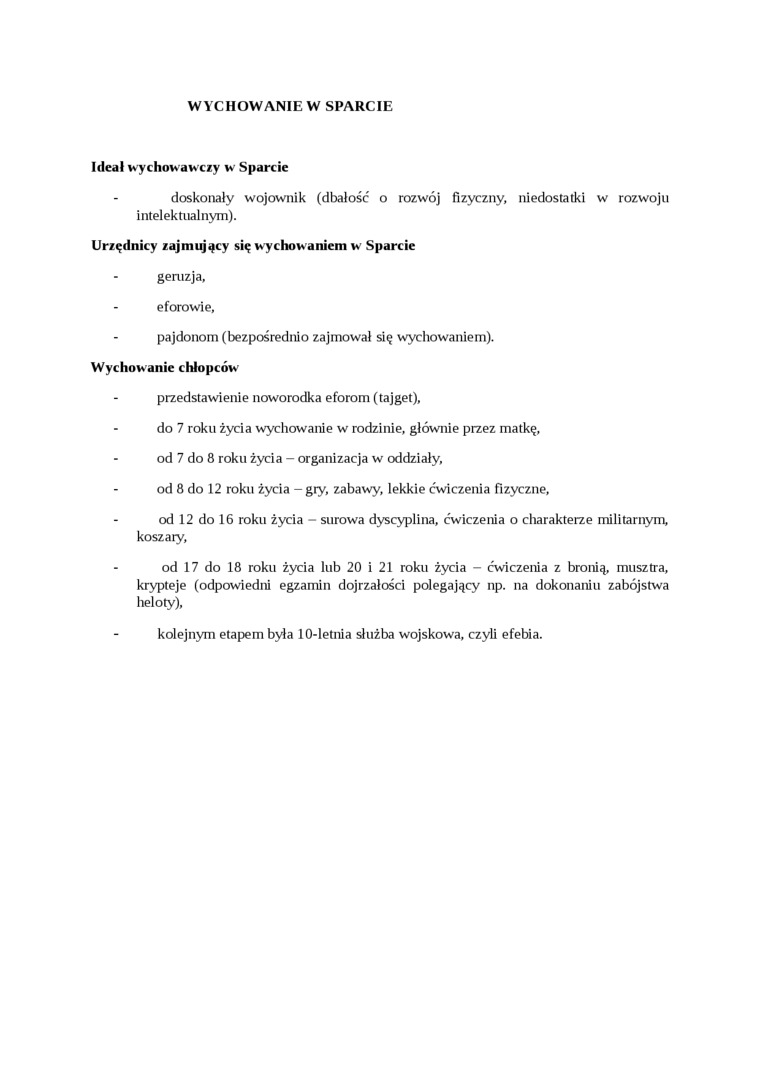 WYCHOWANIE W SPARCIE

Ideał wychowawczy w Sparcie

- doskonały wojownik (dbałość o rozwój fizyczny, niedostatki w rozwoju intelektualnym).

Urzędnicy zajmujący się wychowaniem w Sparcie

- geruzja,

- eforowie,

- pajdonom (bezpośrednio zajmował się wychowaniem).

Wychowanie chłopców

- przedstawienie noworodka eforom (tajget),

- do 7 roku życia wychowanie w rodzinie, głównie przez matkę,

- od 7 do 8 roku życia – organizacja w oddziały,

- od 8 do 12 roku życia – gry, zabawy, lekkie ćwiczenia fizyczne,

- od 12 do 16 roku życia – surowa dyscyplina, ćwiczenia o charakterze militarnym, koszary,

- od 17 do 18 roku życia lub 20 i 21 roku życia – ćwiczenia z bronią, musztra, krypteje (odpowiedni egzamin dojrzałości polegający np. na dokonaniu zabójstwa heloty),

- kolejnym etapem była 10-letnia służba wojskowa, czyli efebia.